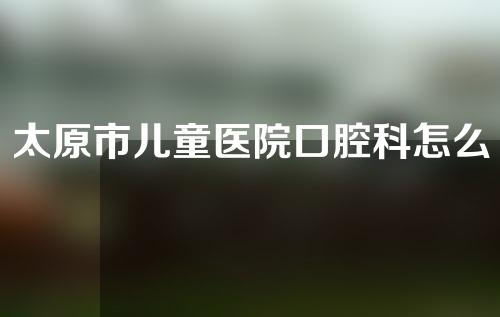 太原市儿童医院口腔科怎么